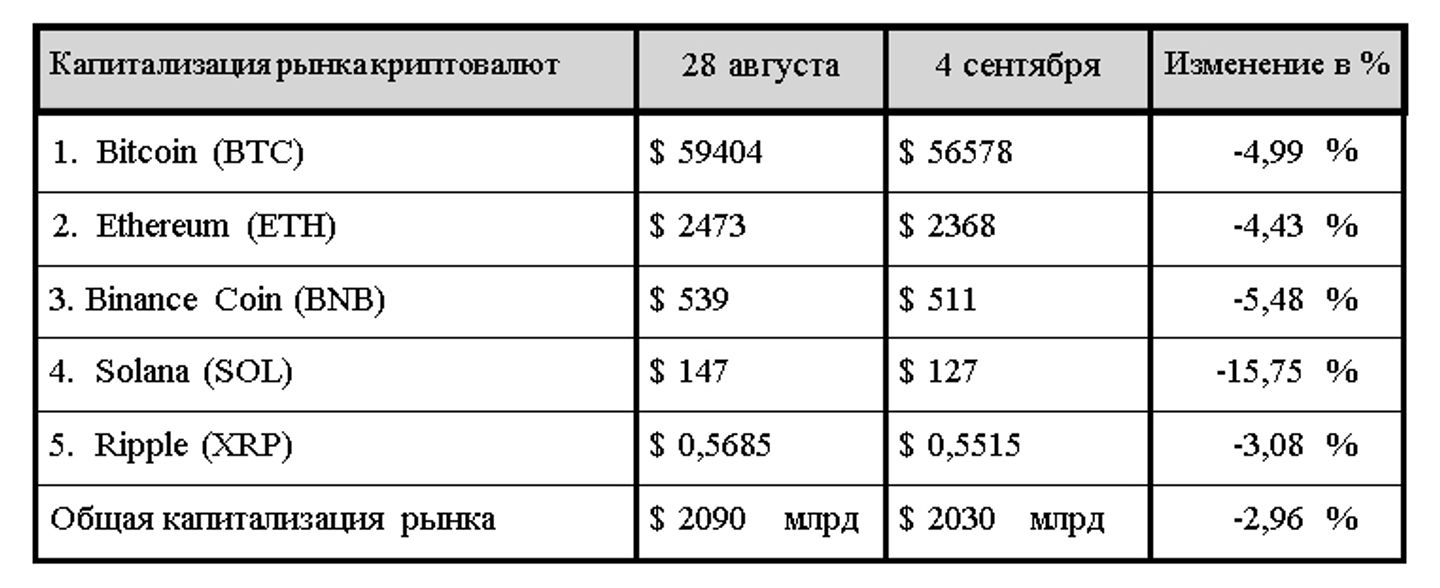 | Капитализация рынка криптовалют | 28 августа | 4 сентября | Изменение в % |
|---|---|---|---|
| 1. Bitcoin (BTC) | $ 59404 | $ 56578 | -4,99 % |
| 2. Ethereum (ETH) | $ 2473 | $ 2368 | -4,43 % |
| 3. Binance Coin (BNB) | $ 539 | $ 511 | -5,48 % |
| 4. Solana (SOL) | $ 147 | $ 127 | -15,75 % |
| 5. Ripple (XRP) | $ 0,5685 | $ 0,5515 | -3,08 % |
| Общая капитализация рынка | $ 2090 млрд | $ 2030 млрд | -2,96 % |